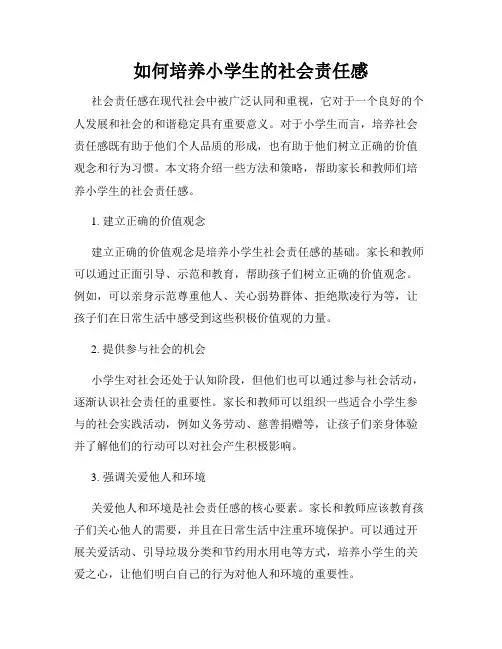 如何培养小学生的社会责任感

社会责任感在现代社会中被广泛认同和重视，它对于一个良好的个人发展和社会的和谐稳定具有重要意义。对于小学生而言，培养社会责任感既有助于他们个人品质的形成，也有助于他们树立正确的价值观念和行为习惯。本文将介绍一些方法和策略，帮助家长和教师们培养小学生的社会责任感。

1. 建立正确的价值观念

建立正确的价值观念是培养小学生社会责任感的基础。家长和教师可以通过正面引导、示范和教育，帮助孩子们树立正确的价值观念。例如，可以亲身示范尊重他人、关心弱势群体、拒绝欺凌行为等，让孩子们在日常生活中感受到这些积极价值观的力量。

2. 提供参与社会的机会

小学生对社会还处于认知阶段，但他们也可以通过参与社会活动，逐渐认识社会责任的重要性。家长和教师可以组织一些适合小学生参与的社会实践活动，例如义务劳动、慈善捐赠等，让孩子们亲身体验并了解他们的行动可以对社会产生积极影响。

3. 强调关爱他人和环境

关爱他人和环境是社会责任感的核心要素。家长和教师应该教育孩子们关心他人的需要，并且在日常生活中注重环境保护。可以通过开展关爱活动、引导垃圾分类和节约用水用电等方式，培养小学生的关爱之心，让他们明白自己的行为对他人和环境的重要性。